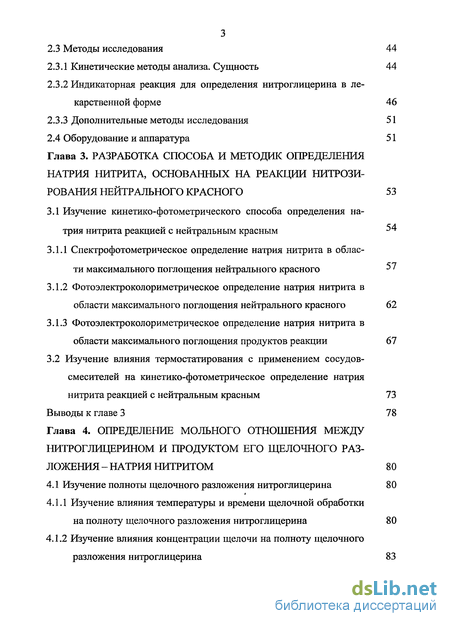 3

2.3 Методы исследования 44

2.3.1 Кинетические методы анализа. Сущность 44

2.3.2 Индикаторная реакция для определения нитроглицерина в лекарственной форме 46

2.3.3 Дополнительные методы исследования 51

2.4 Оборудование и аппаратура 51

Глава 3. РАЗРАБОТКА СПОСОБА И МЕТОДИК ОПРЕДЕЛЕНИЯ НАТРИЯ НИТРИТА, ОСНОВАННЫХ НА РЕАКЦИИ НИТРОЗИРОВАНИЯ НЕЙТРАЛЬНОГО КРАСНОГО 53

3.1 Изучение кинетико-фотометрического способа определения натрия нитрита реакцией с нейтральным красным 54

3.1.1 Спектрофотометрическое определение натрия нитрита в области максимального поглощения нейтрального красного 57

3.1.2 Фотоэлектроколориметрическое определение натрия нитрита в области максимального поглощения нейтрального красного 62

3.1.3 Фотоэлектроколориметрическое определение натрия нитрита в области максимального поглощения продуктов реакции 67

3.2 Изучение влияния термостатирования с применением сосудов-смесителей на кинетико-фотометрическое определение натрия нитрита реакцией с нейтральным красным 73

Выводы к главе 3 78

Глава 4. ОПРЕДЕЛЕНИЕ МОЛЬНОГО ОТНОШЕНИЯ МЕЖДУ НИТРОГЛИЦЕРИНОМ И ПРОДУКТОМ ЕГО ЩЕЛОЧНОГО РАЗЛОЖЕНИЯ – НАТРИЯ НИТРИТОМ 80

4.1 Изучение полноты щелочного разложения нитроглицерина 80

4.1.1 Изучение влияния температуры и времени щелочной обработки на полноту щелочного разложения нитроглицерина 80

4.1.2 Изучение влияния концентрации щелочи на полноту щелочного разложения нитроглицерина 83

dsLib.net
библиотека диссертаций